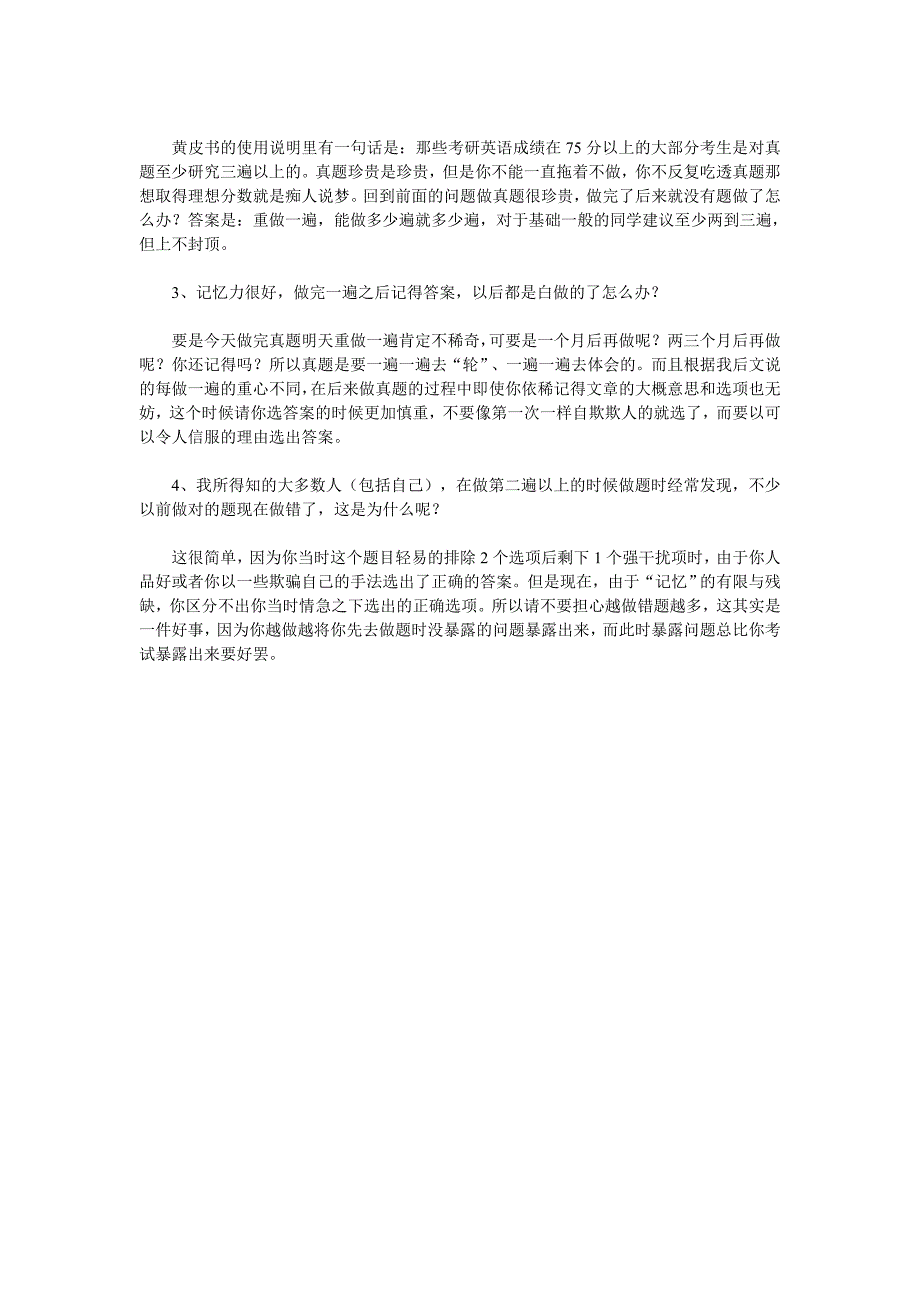 黄皮书的使用说明里有一句话是：那些考研英语成绩在 75 分以上的大部分考生是对真题至少研究三遍以上的。真题珍贵是珍贵，但是你不能一直拖着不做，你不反复吃透真题那想取得理想分数就是痴人说梦。回到前面的问题做真题很珍贵，做完了后来就没有题做了怎么办？答案是：重做一遍，能做多少遍就多少遍，对于基础一般的同学建议至少两到三遍，但上不封顶。

3、记忆力很好，做完一遍之后记得答案，以后都是白做的了怎么办？

要是今天做完真题明天重做一遍肯定不稀奇，可要是一个月后再做呢？两三个月后再做呢？你还记得吗？所以真题是要一遍一遍去“轮”、一遍一遍去体会的。而且根据我后文说的每做一遍的重心不同，在后来做真题的过程中即使你依稀记得文章的大概意思和选项也无妨，这个时候请你选答案的时候更加慎重，不要像第一次一样自欺欺人的就选了，而要以可以令人信服的理由选出答案。

4、我所得知的大多数人（包括自己），在做第二遍以上的时候做题时经常发现，不少以前做对的题现在做错了，这是为什么呢？

这很简单，因为你当时这个题目轻易的排除 2 个选项后剩下 1 个强干扰项时，由于你人品好或者你以一些欺骗自己的手法选出了正确的答案。但是现在，由于“记忆”的有限与残缺，你区分不出你当时情急之下选出的正确选项。所以请不要担心越做错题越多，这其实是一件好事，因为你越做越将你先去做题时没暴露的问题暴露出来，而此时暴露问题总比你考试暴露出来要好罢。